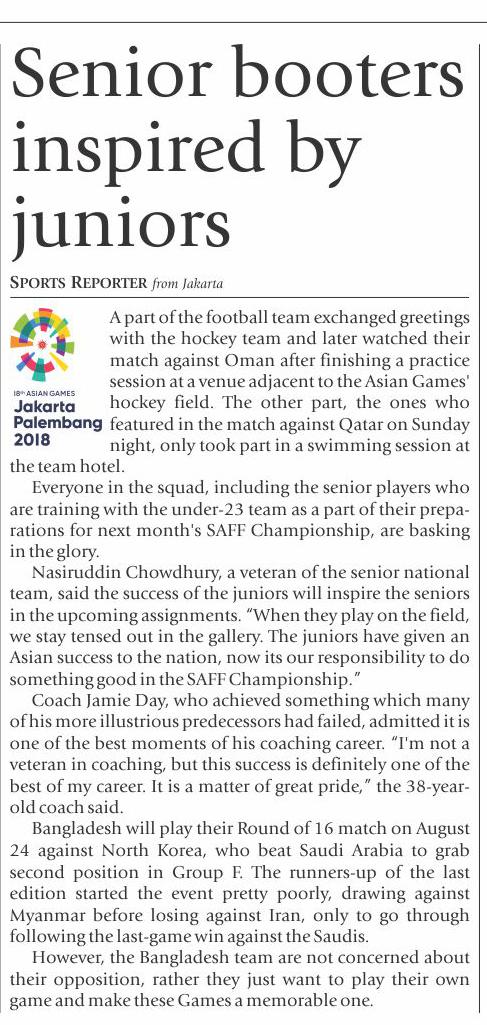 Senior booters inspired by juniors

SPORTS REPORTER from Jakarta

18th ASIAN GAMES
Jakarta Palembang 2018

A part of the football team exchanged greetings with the hockey team and later watched their match against Oman after finishing a practice session at a venue adjacent to the Asian Games' hockey field. The other part, the ones who featured in the match against Qatar on Sunday night, only took part in a swimming session at the team hotel.

Everyone in the squad, including the senior players who are training with the under-23 team as a part of their preparations for next month's SAFF Championship, are basking in the glory.

Nasiruddin Chowdhury, a veteran of the senior national team, said the success of the juniors will inspire the seniors in the upcoming assignments. "When they play on the field, we stay tensed out in the gallery. The juniors have given an Asian success to the nation, now its our responsibility to do something good in the SAFF Championship."

Coach Jamie Day, who achieved something which many of his more illustrious predecessors had failed, admitted it is one of the best moments of his coaching career. "I'm not a veteran in coaching, but this success is definitely one of the best of my career. It is a matter of great pride," the 38-year-old coach said.

Bangladesh will play their Round of 16 match on August 24 against North Korea, who beat Saudi Arabia to grab second position in Group F. The runners-up of the last edition started the event pretty poorly, drawing against Myanmar before losing against Iran, only to go through following the last-game win against the Saudis.

However, the Bangladesh team are not concerned about their opposition, rather they just want to play their own game and make these Games a memorable one.